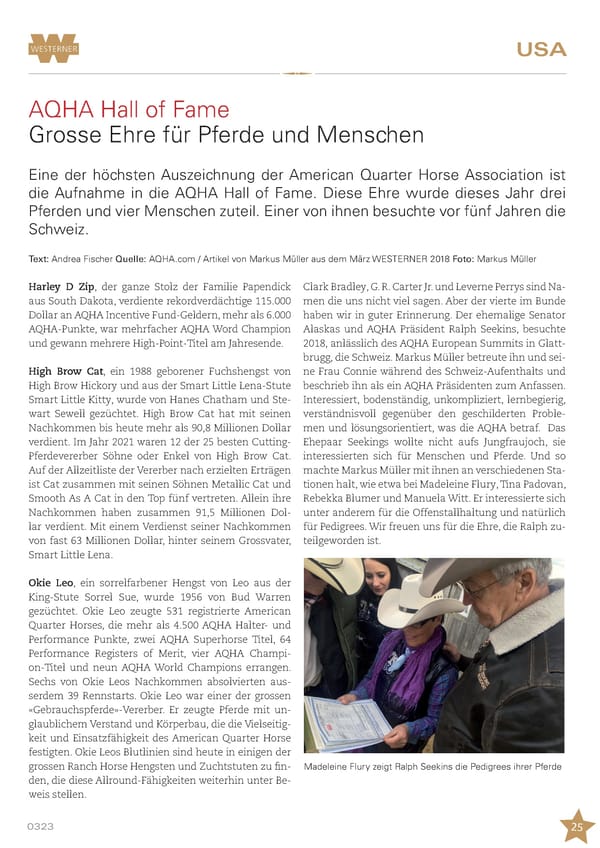 WESTERNER

USA

AQHA Hall of Fame
Grosse Ehre für Pferde und Menschen

Eine der höchsten Auszeichnung der American Quarter Horse Association ist die Aufnahme in die AQHA Hall of Fame. Diese Ehre wurde dieses Jahr drei Pferden und vier Menschen zuteil. Einer von ihnen besuchte vor fünf Jahren die Schweiz.

Text: Andrea Fischer Quelle: AQHA.com / Artikel von Markus Müller aus dem März WESTERNER 2018 Foto: Markus Müller

Harley D Zip, der ganze Stolz der Familie Papendick aus South Dakota, verdiente rekordverdächtige 115.000 Dollar an AQHA Incentive Fund-Geldern, mehr als 6.000 AQHA-Punkte, war mehrfacher AQHA Word Champion und gewann mehrere High-Point-Titel am Jahresende.

High Brow Cat, ein 1988 geborener Fuchshengst von High Brow Hickory und aus der Smart Little Lena-Stute Smart Little Kitty, wurde von Hanes Chatham und Stewart Sewell gezüchtet. High Brow Cat hat mit seinen Nachkommen bis heute mehr als 90,8 Millionen Dollar verdient. Im Jahr 2021 waren 12 der 25 besten Cutting-Pferdevererber Söhne oder Enkel von High Brow Cat. Auf der Allzeitliste der Vererber nach erzielten Erträgen ist Cat zusammen mit seinen Söhnen Metallic Cat und Smooth As A Cat in den Top fünf vertreten. Allein ihre Nachkommen haben zusammen 91,5 Millionen Dollar verdient. Mit einem Verdienst seiner Nachkommen von fast 63 Millionen Dollar, hinter seinem Grossvater, Smart Little Lena.

Okie Leo, ein sorrelfarbener Hengst von Leo aus der King-Stute Sorrel Sue, wurde 1956 von Bud Warren gezüchtet. Okie Leo zeugte 531 registrierte American Quarter Horses, die mehr als 4.500 AQHA Halter- und Performance Punkte, zwei AQHA Superhorse Titel, 64 Performance Registers of Merit, vier AQHA Champion-Titel und neun AQHA World Champions errangen. Sechs von Okie Leos Nachkommen absolvierten ausserdem 39 Rennstarts. Okie Leo war einer der grossen «Gebrauchspferde»-Vererber. Er zeugte Pferde mit unglaublichem Verstand und Körperbau, die die Vielseitigkeit und Einsatzfähigkeit des American Quarter Horse festigten. Okie Leos Blutlinien sind heute in einigen der grossen Ranch Horse Hengsten und Zuchtstuten zu finden, die diese Allround-Fähigkeiten weiterhin unter Beweis stellen.

Clark Bradley, G. R. Carter Jr. und Leverne Perrys sind Namen die uns nicht viel sagen. Aber der vierte im Bunde haben wir in guter Erinnerung. Der ehemalige Senator Alaskas und AQHA Präsident Ralph Seekins, besuchte 2018, anlässlich des AQHA European Summits in Glattbrugg, die Schweiz. Markus Müller betreute ihn und seine Frau Connie während des Schweiz-Aufenthalts und beschrieb ihn als ein AQHA Präsidenten zum Anfassen. Interessiert, bodenständig, unkompliziert, lernbegierig, verständnisvoll gegenüber den geschilderten Problemen und lösungsorientiert, was die AQHA betraf. Das Ehepaar Seekings wollte nicht aufs Jungfraujoch, sie interessierten sich für Menschen und Pferde. Und so machte Markus Müller mit ihnen an verschiedenen Stationen halt, wie etwa bei Madeleine Flury, Tina Padovan, Rebekka Blumer und Manuela Witt. Er interessierte sich unter anderem für die Offenstallhaltung und natürlich für Pedigrees. Wir freuen uns für die Ehre, die Ralph zuteilgeworden ist.

Madeleine Flury zeigt Ralph Seekins die Pedigrees ihrer Pferde

0323

25